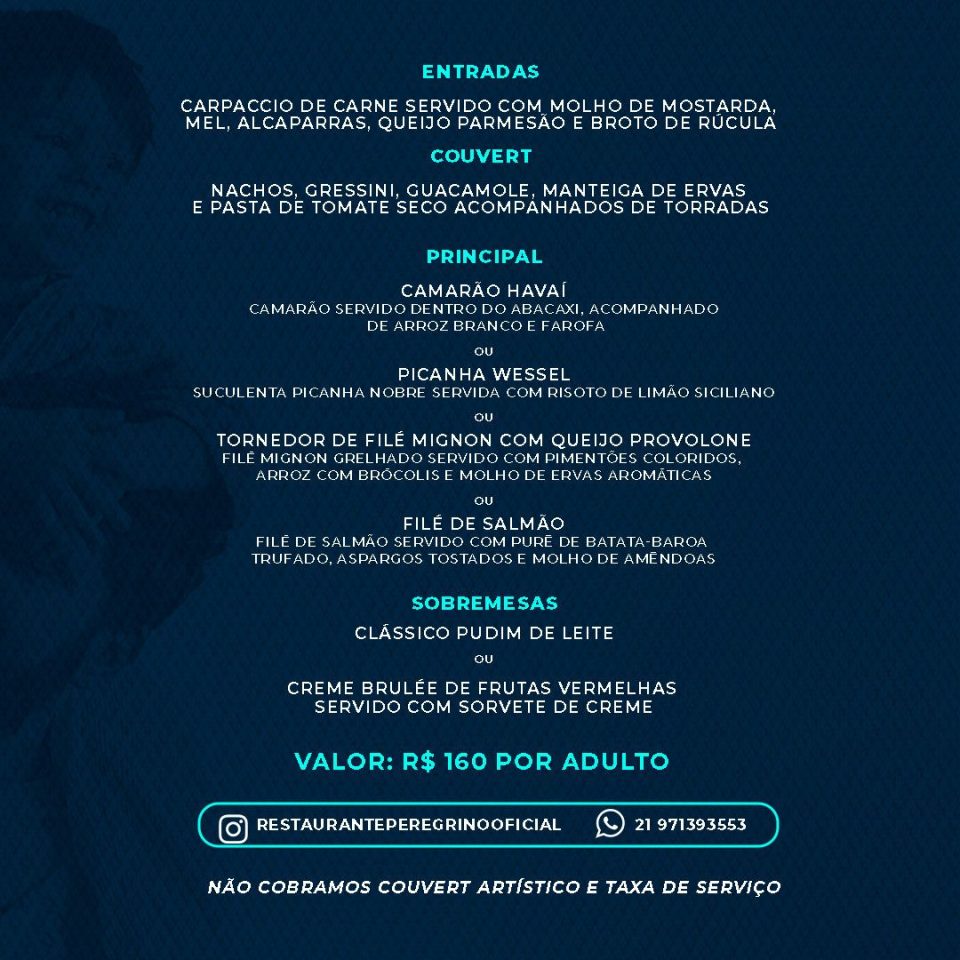 ENTRADAS

CARPACCIO DE CARNE SERVIDO COM MOLHO DE MOSTARDA, MEL, ALCAPARRAS, QUEIJO PARMESÃO E BROTO DE RÚCULA

COUVERT

NACHOS, GRESSINI, GUACAMOLE, MANTEIGA DE ERVAS E PASTA DE TOMATE SECO ACOMPANHADOS DE TORRADAS

PRINCIPAL

CAMARÃO HAVAÍ
CAMARÃO SERVIDO DENTRO DO ABACAXI, ACOMPANHADO DE ARROZ BRANCO E FAROFA

OU

PICANHA WESSEL
SUCULENTA PICANHA NOBRE SERVIDA COM RISOTO DE LIMÃO SICILIANO

OU

TORNEDOR DE FILÉ MIGNON COM QUEIJO PROVOLONE
FILÉ MIGNON GRELHADO SERVIDO COM PIMENTÕES COLORIDOS, ARROZ COM BRÓCOLIS E MOLHO DE ERVAS AROMÁTICAS

OU

FILÉ DE SALMÃO
FILÉ DE SALMÃO SERVIDO COM PURÊ DE BATATA-BAROA TRUFADO, ASPARGOS TOSTADOS E MOLHO DE AMÊNDOAS

SOBREMESAS

CLÁSSICO PUDIM DE LEITE

OU

CREME BRULÉE DE FRUTAS VERMELHAS SERVIDO COM SORVETE DE CREME

VALOR: R$ 160 POR ADULTO

RESTAURANTEPEREGRINOOFICIAL 21 971393553

NÃO COBRAMOS COUVERT ARTÍSTICO E TAXA DE SERVIÇO